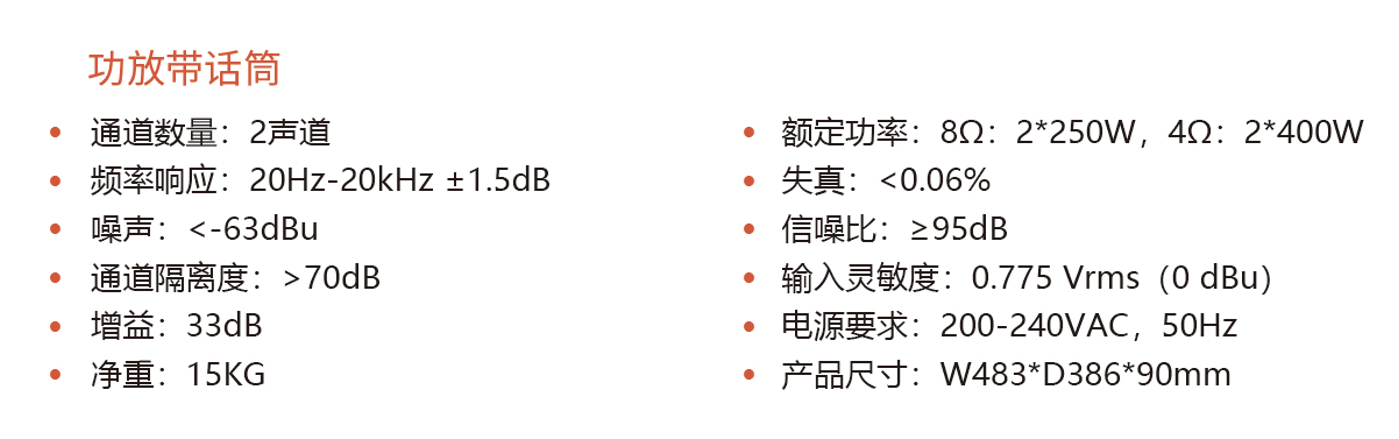 功放带话筒

• 通道数量：2声道
• 频率响应：20Hz-20kHz ±1.5dB
• 噪声：<-63dBu
• 通道隔离度：>70dB
• 增益：33dB
• 净重：15KG

• 额定功率：8Ω：2*250W，4Ω：2*400W
• 失真：<0.06%
• 信噪比：≥95dB
• 输入灵敏度：0.775 Vrms（0 dBu）
• 电源要求：200-240VAC，50Hz
• 产品尺寸：W483*D386*90mm